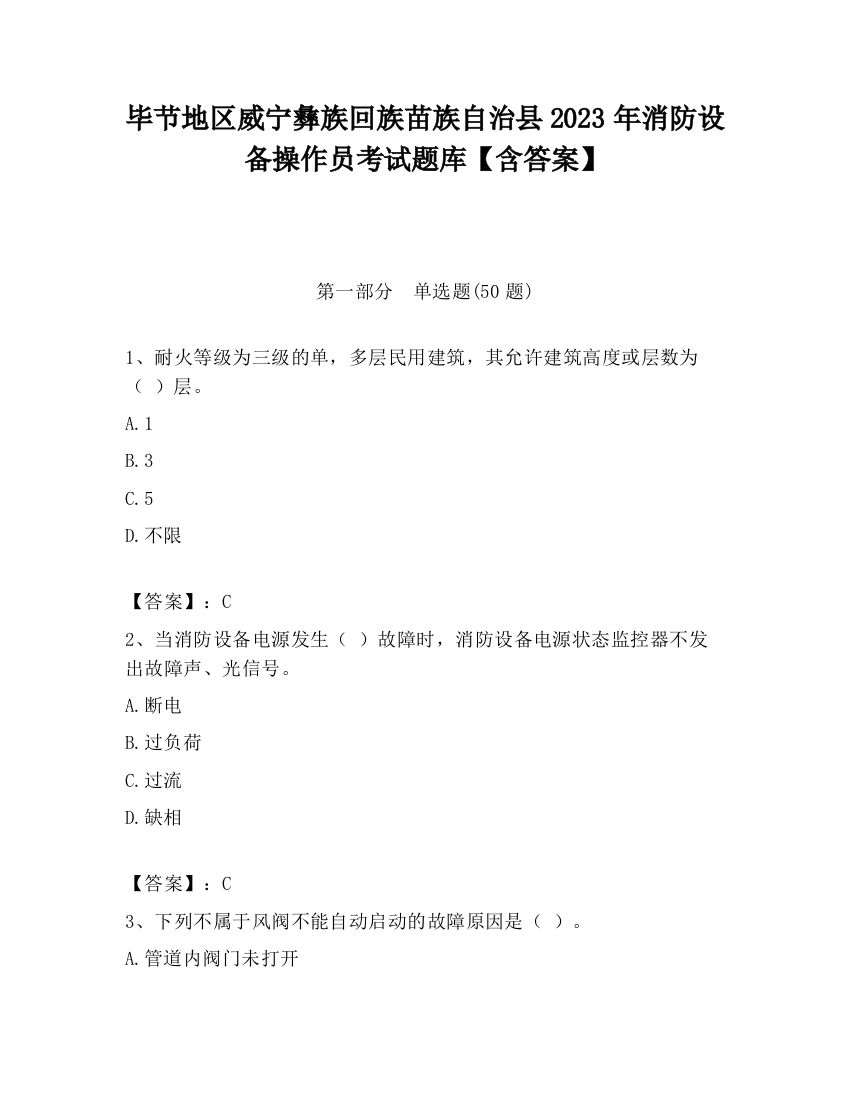 毕节地区威宁彝族回族苗族自治县2023年消防设备操作员考试题库【含答案】

第一部分 单选题(50题)

1、耐火等级为三级的单，多层民用建筑，其允许建筑高度或层数为（ ）层。

A.1

B.3

C.5

D.不限

【答案】：C

2、当消防设备电源发生（ ）故障时，消防设备电源状态监控器不发出故障声、光信号。

A.断电

B.过负荷

C.过流

D.缺相

【答案】：C

3、下列不属于风阀不能自动启动的故障原因是（ ）。

A.管道内阀门未打开